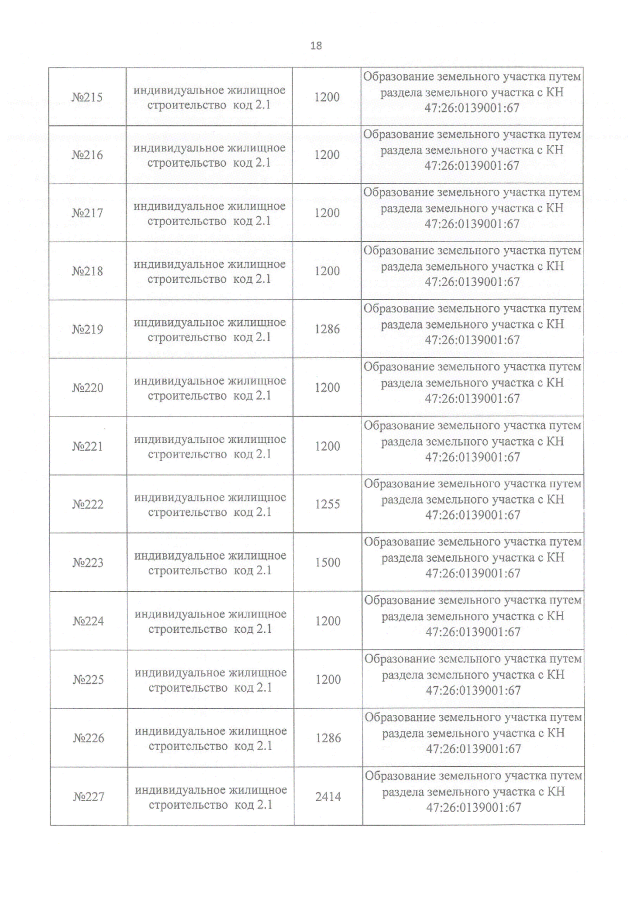 18

| №215 | индивидуальное жилищное строительство код 2.1 | 1200 | Образование земельного участка путем раздела земельного участка с КН 47:26:0139001:67 |
|---|---|---|---|
| №216 | индивидуальное жилищное строительство код 2.1 | 1200 | Образование земельного участка путем раздела земельного участка с КН 47:26:0139001:67 |
| №217 | индивидуальное жилищное строительство код 2.1 | 1200 | Образование земельного участка путем раздела земельного участка с КН 47:26:0139001:67 |
| №218 | индивидуальное жилищное строительство код 2.1 | 1200 | Образование земельного участка путем раздела земельного участка с КН 47:26:0139001:67 |
| №219 | индивидуальное жилищное строительство код 2.1 | 1286 | Образование земельного участка путем раздела земельного участка с КН 47:26:0139001:67 |
| №220 | индивидуальное жилищное строительство код 2.1 | 1200 | Образование земельного участка путем раздела земельного участка с КН 47:26:0139001:67 |
| №221 | индивидуальное жилищное строительство код 2.1 | 1200 | Образование земельного участка путем раздела земельного участка с КН 47:26:0139001:67 |
| №222 | индивидуальное жилищное строительство код 2.1 | 1255 | Образование земельного участка путем раздела земельного участка с КН 47:26:0139001:67 |
| №223 | индивидуальное жилищное строительство код 2.1 | 1500 | Образование земельного участка путем раздела земельного участка с КН 47:26:0139001:67 |
| №224 | индивидуальное жилищное строительство код 2.1 | 1200 | Образование земельного участка путем раздела земельного участка с КН 47:26:0139001:67 |
| №225 | индивидуальное жилищное строительство код 2.1 | 1200 | Образование земельного участка путем раздела земельного участка с КН 47:26:0139001:67 |
| №226 | индивидуальное жилищное строительство код 2.1 | 1286 | Образование земельного участка путем раздела земельного участка с КН 47:26:0139001:67 |
| №227 | индивидуальное жилищное строительство код 2.1 | 2414 | Образование земельного участка путем раздела земельного участка с КН 47:26:0139001:67 |